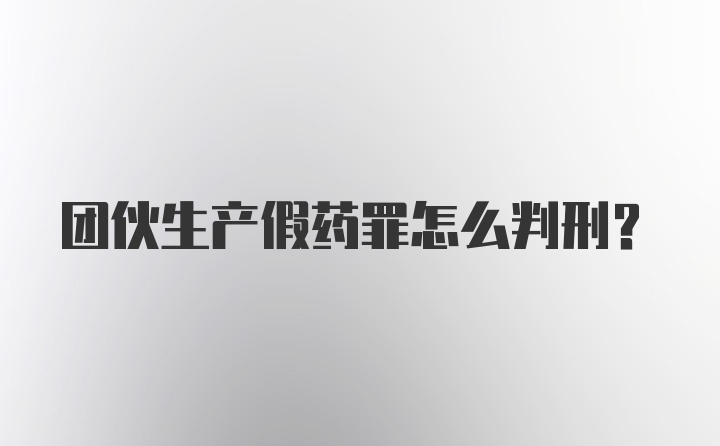 团伙生产假药罪怎么判刑？